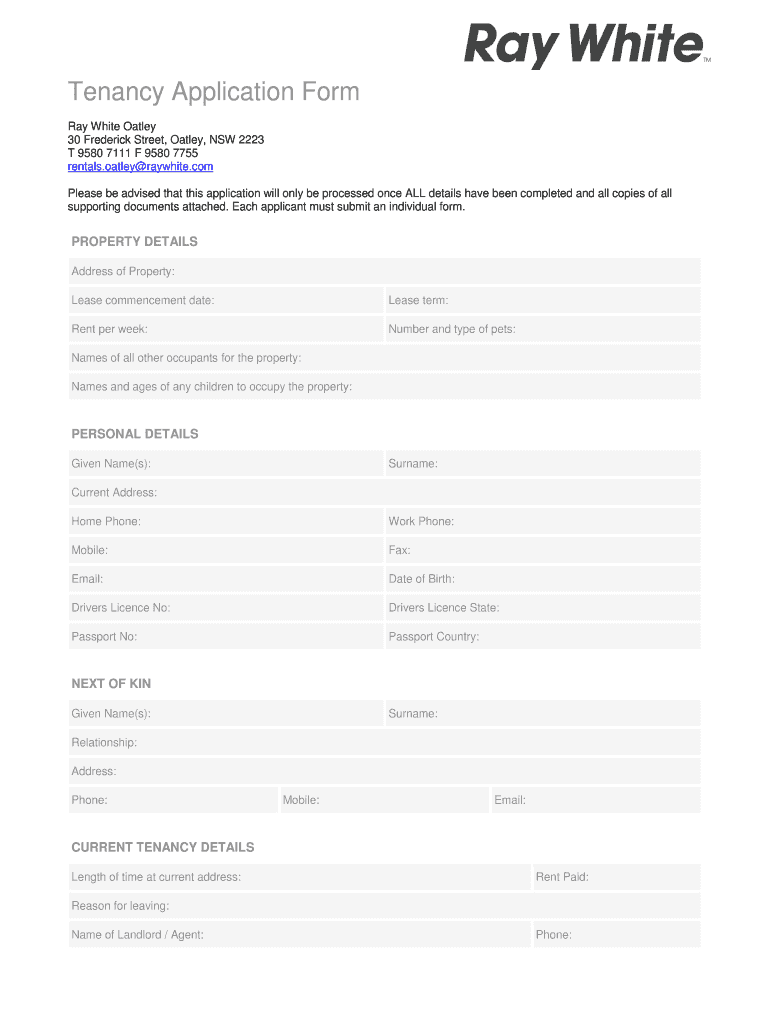 Ray White™

Tenancy Application Form

Ray White Oatley
30 Frederick Street, Oatley, NSW 2223
T 9580 7111 F 9580 7755
rentals.oatley@raywhite.com

Please be advised that this application will only be processed once ALL details have been completed and all copies of all supporting documents attached. Each applicant must submit an individual form.

PROPERTY DETAILS

Address of Property:

Lease commencement date:
Lease term:

Rent per week:
Number and type of pets:

Names of all other occupants for the property:

Names and ages of any children to occupy the property:

PERSONAL DETAILS

Given Name(s):
Surname:

Current Address:

Home Phone:
Work Phone:

Mobile:
Fax:

Email:
Date of Birth:

Drivers Licence No:
Drivers Licence State:

Passport No:
Passport Country:

NEXT OF KIN

Given Name(s):
Surname:

Relationship:

Address:

Phone:
Mobile:
Email:

CURRENT TENANCY DETAILS

Length of time at current address:
Rent Paid:

Reason for leaving:

Name of Landlord / Agent:
Phone: